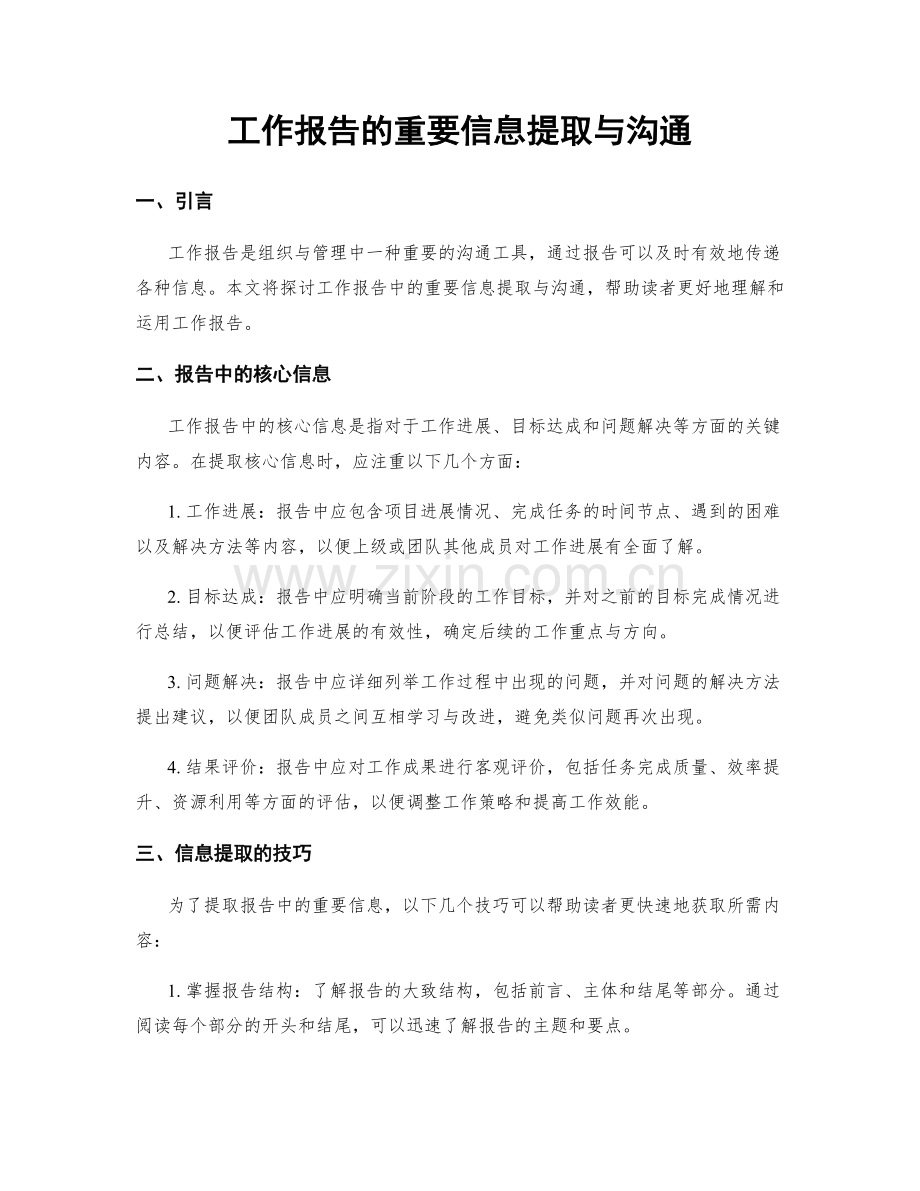 工作报告的重要信息提取与沟通

一、引言

工作报告是组织与管理中一种重要的沟通工具，通过报告可以及时有效地传递各种信息。本文将探讨工作报告中的重要信息提取与沟通，帮助读者更好地理解和运用工作报告。

二、报告中的核心信息

工作报告中的核心信息是指对于工作进展、目标达成和问题解决等方面的关键内容。在提取核心信息时，应注重以下几个方面：

1.工作进展：报告中应包含项目进展情况、完成任务的时间节点、遇到的困难以及解决方法等内容，以便上级或团队其他成员对工作进展有全面了解。

2.目标达成：报告中应明确当前阶段的工作目标，并对之前的目标完成情况进行总结，以便评估工作进展的有效性，确定后续的工作重点与方向。

3.问题解决：报告中应详细列举工作过程中出现的问题，并对问题的解决方法提出建议，以便团队成员之间互相学习与改进，避免类似问题再次出现。

4.结果评价：报告中应对工作成果进行客观评价，包括任务完成质量、效率提升、资源利用等方面的评估，以便调整工作策略和提高工作效能。

三、信息提取的技巧

为了提取报告中的重要信息，以下几个技巧可以帮助读者更快速地获取所需内容：

1.掌握报告结构：了解报告的大致结构，包括前言、主体和结尾等部分。通过阅读每个部分的开头和结尾，可以迅速了解报告的主题和要点。

www.zixin.com.cn